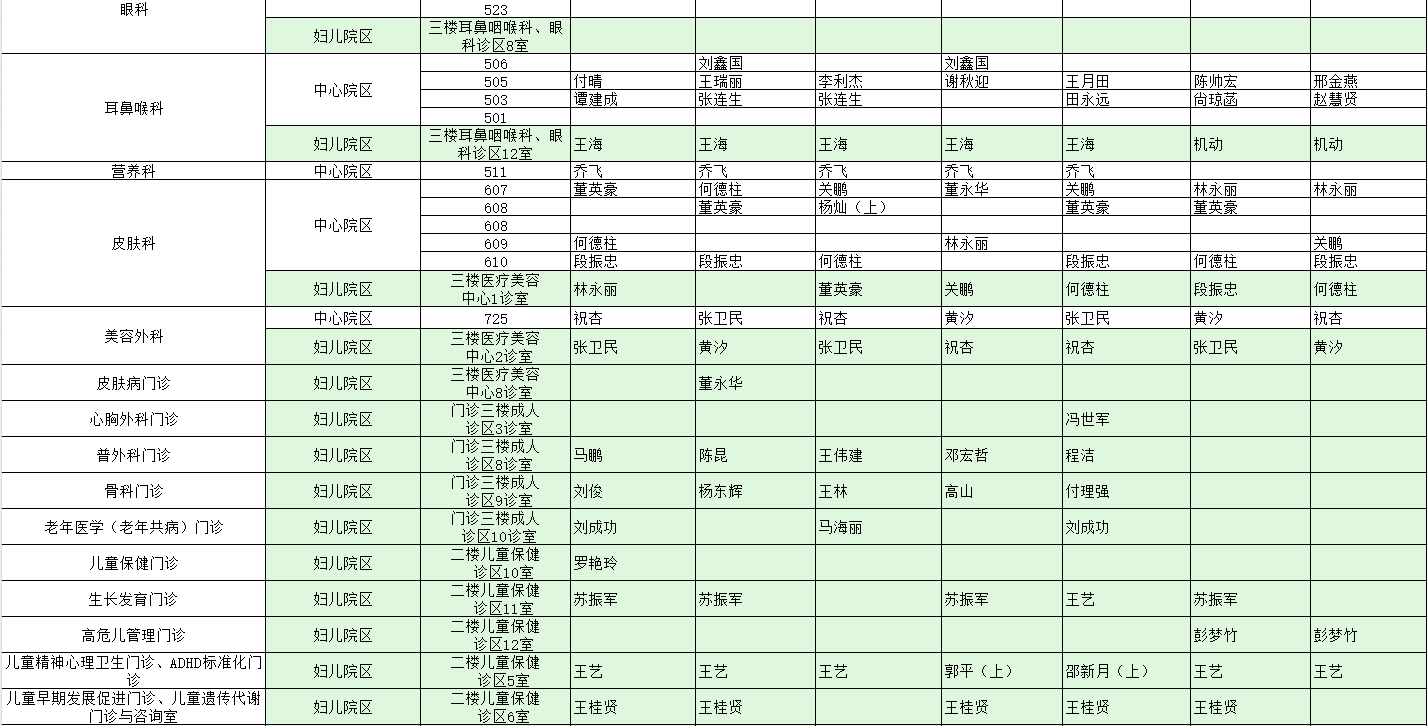 | 眼科 |  | 523 |  |  |  |  |  |  |  |
|---|---|---|---|---|---|---|---|---|---|
|  | 妇儿院区 | 三楼耳鼻咽喉科、眼科诊区8室 |  |  |  |  |  |  |  |
| 耳鼻喉科 | 中心院区 | 506 |  | 刘鑫国 |  | 刘鑫国 |  |  |  |
|  |  | 505 | 付晴 | 王瑞丽 | 李利杰 | 谢秋迎 | 王月田 | 陈帅宏 | 邢金燕 |
|  |  | 503 | 谭建成 | 张连生 | 张连生 |  | 田永远 | 尚琼函 | 赵慧贤 |
|  |  | 501 |  |  |  |  |  |  |  |
|  | 妇儿院区 | 三楼耳鼻咽喉科、眼科诊区12室 | 王海 | 王海 | 王海 | 王海 | 王海 | 机动 | 机动 |
| 营养科 | 中心院区 | 511 | 乔飞 | 乔飞 | 乔飞 | 乔飞 | 乔飞 |  |  |
| 皮肤科 | 中心院区 | 607 | 董英豪 | 何德柱 | 关鹏 | 董永华 | 关鹏 | 林永丽 | 林永丽 |
|  |  | 608 |  | 董英豪 | 杨灿（上） |  | 董英豪 | 董英豪 |  |
|  |  | 608 |  |  |  |  |  |  |  |
|  |  | 609 | 何德柱 |  |  | 林永丽 |  |  | 关鹏 |
|  |  | 610 | 段振忠 | 段振忠 | 何德柱 |  | 段振忠 | 何德柱 | 段振忠 |
|  | 妇儿院区 | 三楼医疗美容中心1诊室 | 林永丽 |  | 董英豪 | 关鹏 | 何德柱 | 段振忠 | 何德柱 |
| 美容外科 | 中心院区 | 725 | 祝杏 | 张卫民 | 祝杏 | 黄汐 | 张卫民 | 黄汐 | 祝杏 |
|  | 妇儿院区 | 三楼医疗美容中心2诊室 | 张卫民 | 黄汐 | 张卫民 | 祝杏 | 祝杏 | 张卫民 | 黄汐 |
| 皮肤病门诊 | 妇儿院区 | 三楼医疗美容中心8诊室 |  | 董永华 |  |  |  |  |  |
| 心胸外科门诊 | 妇儿院区 | 门诊三楼成人诊区3诊室 |  |  |  |  | 冯世军 |  |  |
| 普外科门诊 | 妇儿院区 | 门诊三楼成人诊区8诊室 | 马鹏 | 陈昆 | 王伟建 | 邓宏哲 | 程洁 |  |  |
| 骨科门诊 | 妇儿院区 | 门诊三楼成人诊区9诊室 | 刘俊 | 杨东辉 | 王林 | 高山 | 付理强 |  |  |
| 老年医学（老年共病）门诊 | 妇儿院区 | 门诊三楼成人诊区10诊室 | 刘成功 |  | 马海丽 |  | 刘成功 |  |  |
| 儿童保健门诊 | 妇儿院区 | 二楼儿童保健诊区10室 | 罗艳玲 |  |  |  |  |  |  |
| 生长发育门诊 | 妇儿院区 | 二楼儿童保健诊区11室 | 苏振军 | 苏振军 |  | 苏振军 | 王艺 | 苏振军 |  |
| 高危儿管理门诊 | 妇儿院区 | 二楼儿童保健诊区12室 |  |  |  |  |  | 彭梦竹 | 彭梦竹 |
| 儿童精神心理卫生门诊、ADHD标准化门诊 | 妇儿院区 | 二楼儿童保健诊区5室 | 王艺 | 王艺 | 王艺 | 郭平（上） | 邵新月（上） | 王艺 | 王艺 |
| 儿童早期发展促进门诊、儿童遗传代谢门诊与咨询室 | 妇儿院区 | 二楼儿童保健诊区6室 | 王桂贤 | 王桂贤 |  | 王桂贤 | 王桂贤 | 王桂贤 |  |